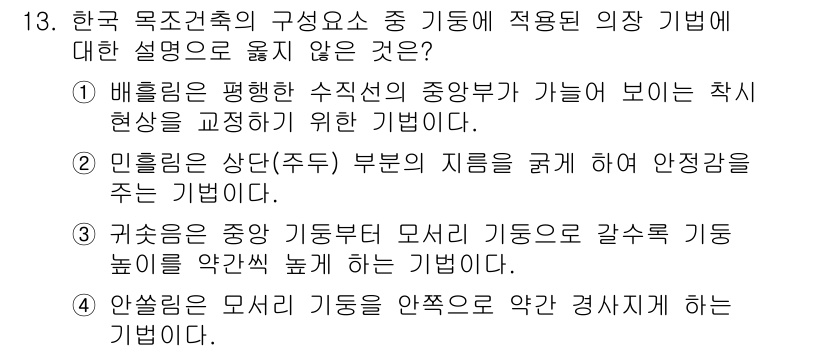 13. 한국 목조건축의 구성요소 중 기둥에 적용된 의장 기법에 대한 설명으로 옳지 않은 것은?

① 배흘림은 평행한 수직선의 중앙부가 가늘어 보이는 착시 현상을 교정하기 위한 기법이다.

② 민흘림은 상단(주두) 부분의 지름을 굵게 하여 안정감을 주는 기법이다.

③ 귀솟음은 중앙 기둥부터 모서리 기둥으로 갈수록 기둥 높이를 약간씩 높게 하는 기법이다.

④ 안쏠림은 모서리 기둥을 안쪽으로 약간 경사지게 하는 기법이다.